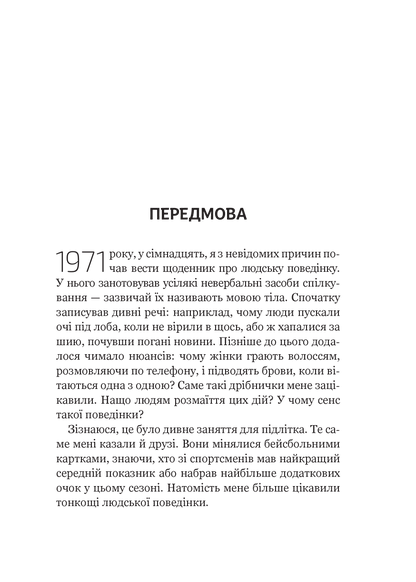 ПЕРЕДМОВА

1971 року, у сімнадцять, я з невідомих причин почав вести щоденник про людську поведінку. У нього занотовував усілякі невербальні засоби спілкування — зазвичай їх називають мовою тіла. Спочатку записував дивні речі: наприклад, чому люди пускали очі під лоба, коли не вірили в щось, або ж хапалися за шию, почувши погані новини. Пізніше до цього додалося чимало нюансів: чому жінки грають волоссям, розмовляючи по телефону, і підводять брови, коли вітаються одна з одною? Саме такі дрібнички мене зацікавили. Нащо людям розмаїття цих дій? У чому сенс такої поведінки?

Зізнаюся, це було дивне заняття для підлітка. Те саме мені казали й друзі. Вони мінялися бейсбольними картками, знаючи, хто зі спортсменів мав найкращий середній показник або набрав найбільше додаткових очок у цьому сезоні. Натомість мене більше цікавили тонкощі людської поведінки.